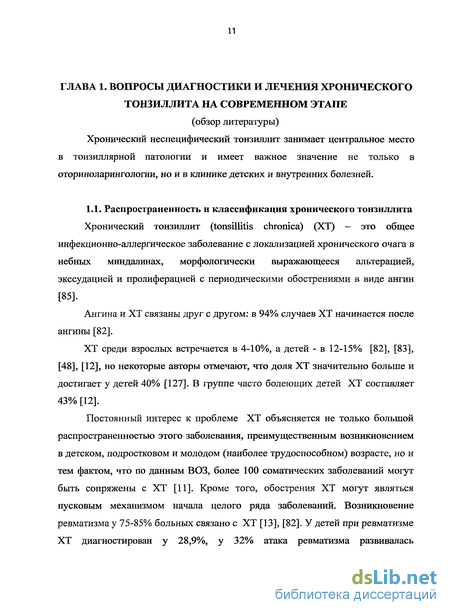 11

ГЛАВА 1. ВОПРОСЫ ДИАГНОСТИКИ И ЛЕЧЕНИЯ ХРОНИЧЕСКОГО ТОНЗИЛЛИТА НА СОВРЕМЕННОМ ЭТАПЕ

(обзор литературы)

Хронический неспецифический тонзиллит занимает центральное место в тонзиллярной патологии и имеет важное значение не только в оториноларингологии, но и в клинике детских и внутренних болезней.

1.1. Распространенность и классификация хронического тонзиллита

Хронический тонзиллит (tonsillitis chronica) (ХТ) – это общее инфекционно-аллергическое заболевание с локализацией хронического очага в небных миндалинах, морфологически выражающееся альтерацией, экссудацией и пролиферацией с периодическими обострениями в виде ангин [85].

Ангина и ХТ связаны друг с другом: в 94% случаев ХТ начинается после ангины [82].

ХТ среди взрослых встречается в 4-10%, а детей - в 12-15% [82], [83], [48], [12], но некоторые авторы отмечают, что доля ХТ значительно больше и достигает у детей 40% [127]. В группе часто болеющих детей ХТ составляет 43% [12].

Постоянный интерес к проблеме ХТ объясняется не только большой распространенностью этого заболевания, преимущественным возникновением в детском, подростковом и молодом (наиболее трудоспособном) возрасте, но и тем фактом, что по данным ВОЗ, более 100 соматических заболеваний могут быть сопряжены с ХТ [11]. Кроме того, обострения ХТ могут являться пусковым механизмом начала целого ряда заболеваний. Возникновение ревматизма у 75-85% больных связано с ХТ [13], [82]. У детей при ревматизме ХТ диагностирован у 28,9%, у 32% атака ревматизма развивалась

dsLib.net
библиотека диссертаций